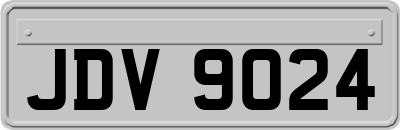 JDV 9024